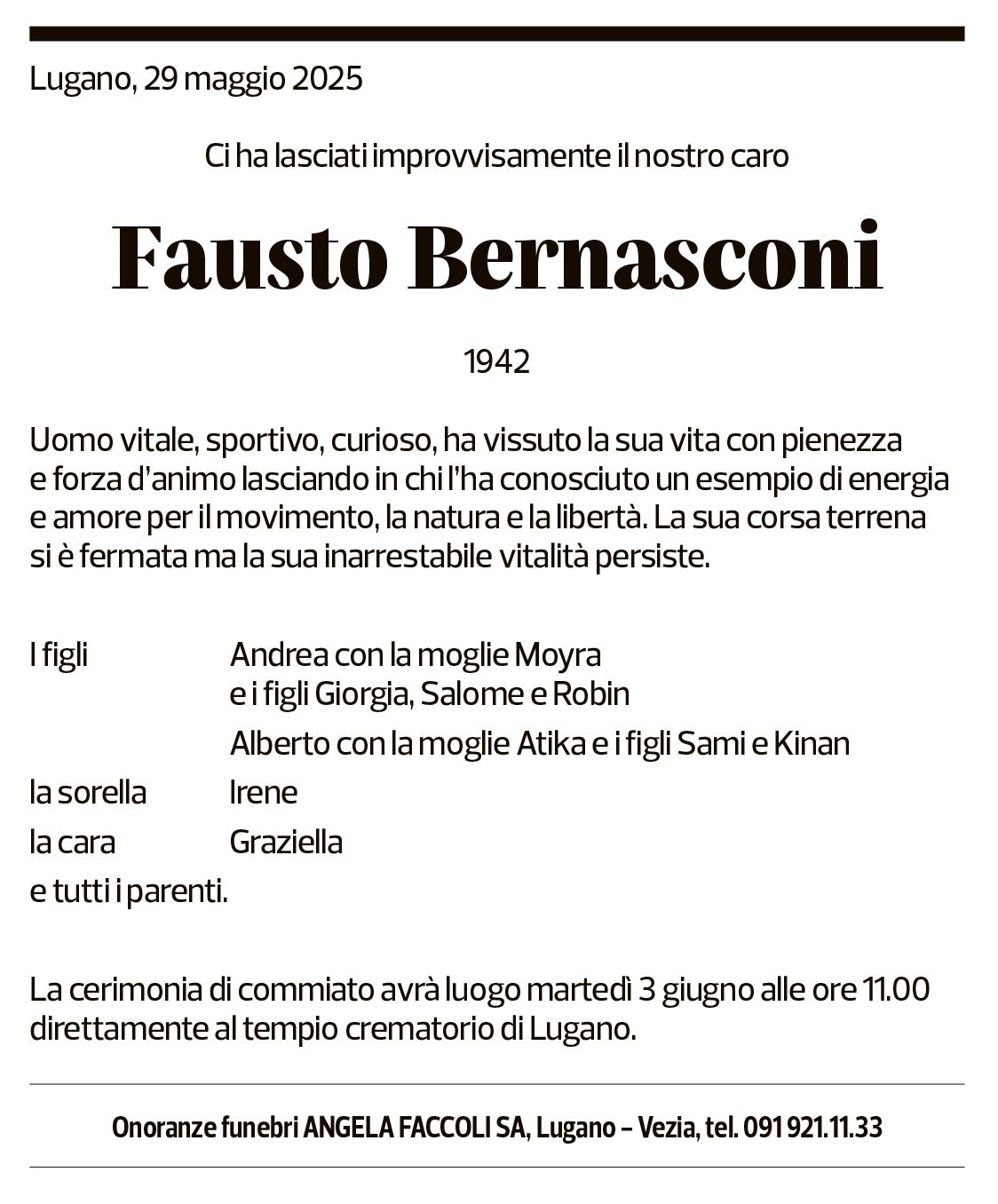 Lugano, 29 maggio 2025

Ci ha lasciati improvvisamente il nostro caro

Fausto Bernasconi

1942

Uomo vitale, sportivo, curioso, ha vissuto la sua vita con pienezza e forza d'animo lasciando in chi l'ha conosciuto un esempio di energia e amore per il movimento, la natura e la libertà. La sua corsa terrena si è fermata ma la sua inarrestabile vitalità persiste.

I figli Andrea con la moglie Moyra e i figli Giorgia, Salome e Robin
Alberto con la moglie Atika e i figli Sami e Kinan
la sorella Irene
la cara Graziella
e tutti i parenti.

La cerimonia di commiato avrà luogo martedì 3 giugno alle ore 11.00 direttamente al tempio crematorio di Lugano.

Onoranze funebri ANGELA FACCOLI SA, Lugano – Vezia, tel. 091 921.11.33